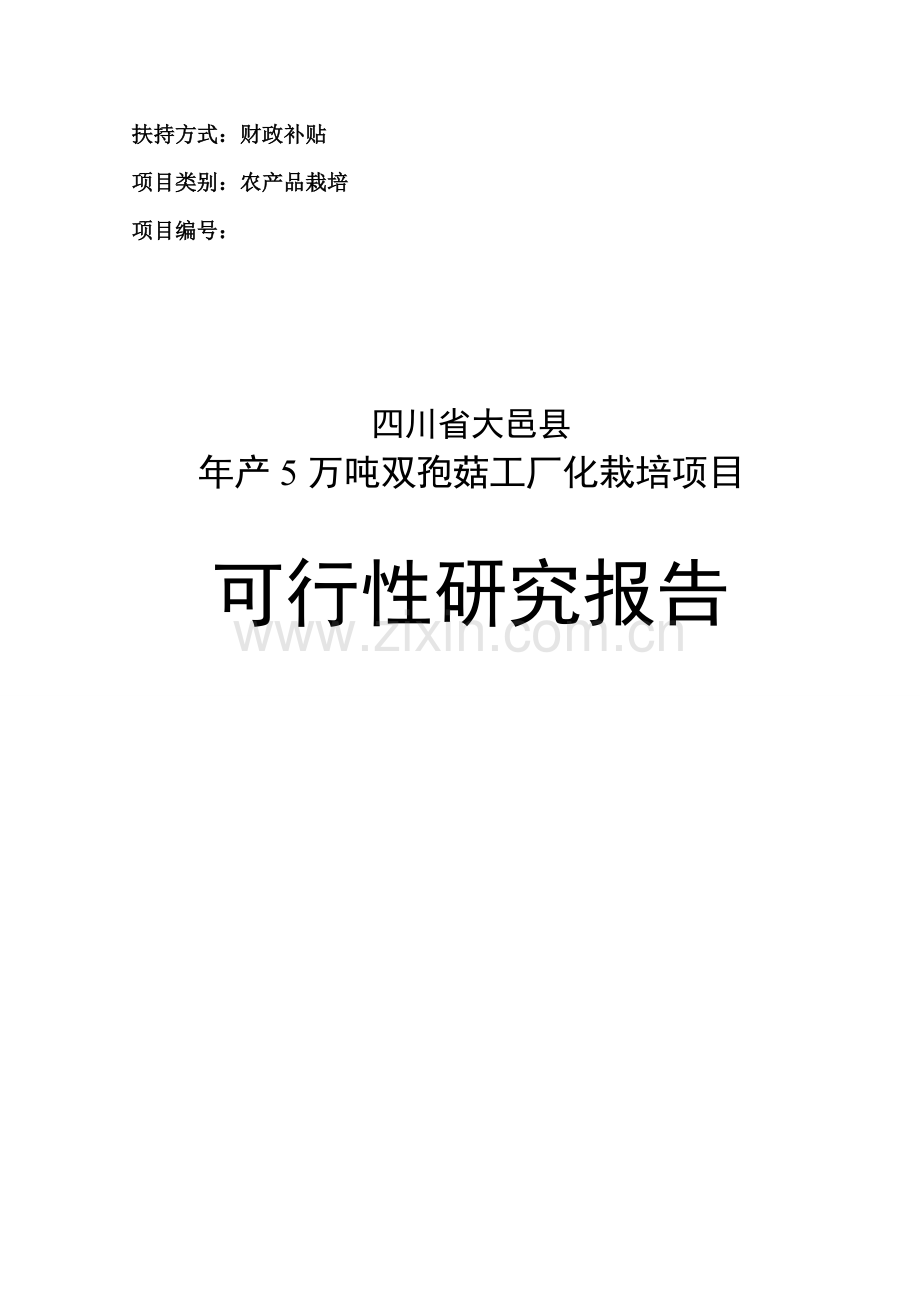 扶持方式：财政补贴

项目类别：农产品栽培

项目编号：

四川省大邑县
年产 5 万吨双孢菇工厂化栽培项目

可行性研究报告

www.zixin.com.cn